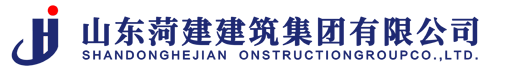 山东菏建建筑集团有限公司
SHANDONGHEJIAN ONSTRUCTIONGROUPCO.,LTD.